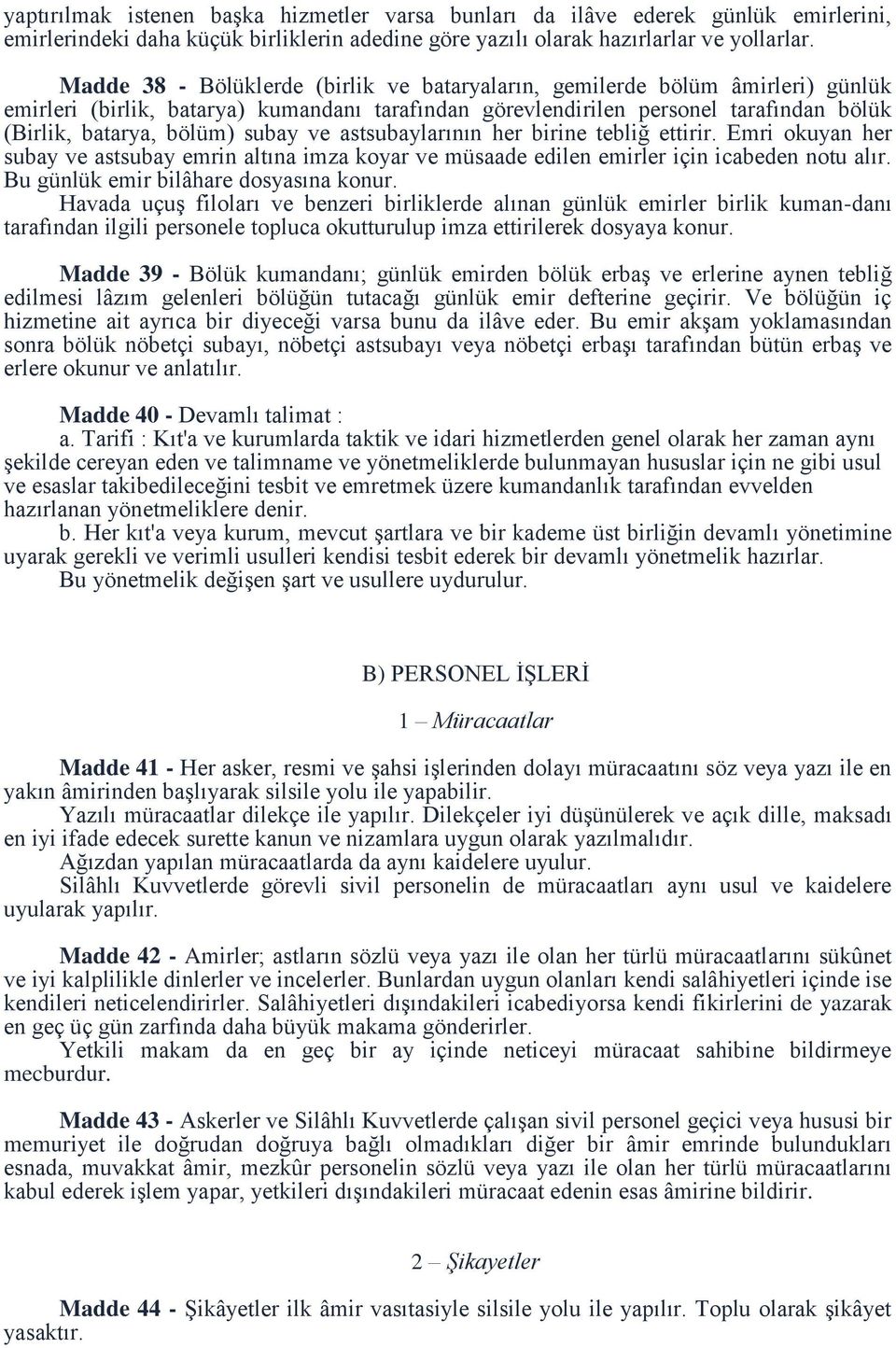 yaptırılmak istenen başka hizmetler varsa bunları da ilâve ederek günlük emirlerini, emirlerindeki daha küçük birliklerin adedine göre yazılı olarak hazırlarlar ve yollarlar.

Madde 38 - Bölüklerde (birlik ve bataryaların, gemilerde bölüm âmirleri) günlük emirleri (birlik, batarya) kumandanı tarafından görevlendirilen personel tarafından bölük (Birlik, batarya, bölüm) subay ve astsubaylarının her birine tebliğ ettirir. Emri okuyan her subay ve astsubay emrin altına imza koyar ve müsaade edilen emirler için icabeden notu alır. Bu günlük emir bilâhare dosyasına konur.
Havada uçuş filoları ve benzeri birliklerde alınan günlük emirler birlik kuman-danı tarafından ilgili personele topluca okutturulup imza ettirilerek dosyaya konur.

Madde 39 - Bölük kumandanı; günlük emirden bölük erbaş ve erlerine aynen tebliğ edilmesi lâzım gelenleri bölüğün tutacağı günlük emir defterine geçirir. Ve bölüğün iç hizmetine ait ayrıca bir diyeceği varsa bunu da ilâve eder. Bu emir akşam yoklamasından sonra bölük nöbetçi subayı, nöbetçi astsubayı veya nöbetçi erbaşı tarafından bütün erbaş ve erlere okunur ve anlatılır.

Madde 40 - Devamlı talimat :
a. Tarifi : Kıt'a ve kurumlarda taktik ve idari hizmetlerden genel olarak her zaman aynı şekilde cereyan eden ve talimname ve yönetmeliklerde bulunmayan hususlar için ne gibi usul ve esaslar takibedileceğini tesbit ve emretmek üzere kumandanlık tarafından evvelden hazırlanan yönetmeliklere denir.
b. Her kıt'a veya kurum, mevcut şartlara ve bir kademe üst birliğin devamlı yönetimine uyarak gerekli ve verimli usulleri kendisi tesbit ederek bir devamlı yönetmelik hazırlar.
Bu yönetmelik değişen şart ve usullere uydurulur.

B) PERSONEL İŞLERİ

1 – Müracaatlar

Madde 41 - Her asker, resmi ve şahsi işlerinden dolayı müracaatını söz veya yazı ile en yakın âmirinden başlıyarak silsile yolu ile yapabilir.
Yazılı müracaatlar dilekçe ile yapılır. Dilekçeler iyi düşünülerek ve açık dille, maksadı en iyi ifade edecek surette kanun ve nizamlara uygun olarak yazılmalıdır.
Ağızdan yapılan müracaatlarda da aynı kaidelere uyulur.
Silâhlı Kuvvetlerde görevli sivil personelin de müracaatları aynı usul ve kaidelere uyularak yapılır.

Madde 42 - Amirler; astların sözlü veya yazı ile olan her türlü müracaatlarını sükûnet ve iyi kalplilikle dinlerler ve incelerler. Bunlardan uygun olanları kendi salâhiyetleri içinde ise kendileri neticelendirirler. Salâhiyetleri dışındakileri icabediyorsa kendi fikirlerini de yazarak en geç üç gün zarfında daha büyük makama gönderirler.
Yetkili makam da en geç bir ay içinde neticeyi müracaat sahibine bildirmeye mecburdur.

Madde 43 - Askerler ve Silâhlı Kuvvetlerde çalışan sivil personel geçici veya hususi bir memuriyet ile doğrudan doğruya bağlı olmadıkları diğer bir âmir emrinde bulundukları esnada, muvakkat âmir, mezkûr personelin sözlü veya yazı ile olan her türlü müracaatlarını kabul ederek işlem yapar, yetkileri dışındakileri müracaat edenin esas âmirine bildirir.

2 – Şikayetler

Madde 44 - Şikâyetler ilk âmir vasıtasiyle silsile yolu ile yapılır. Toplu olarak şikâyet yasaktır.